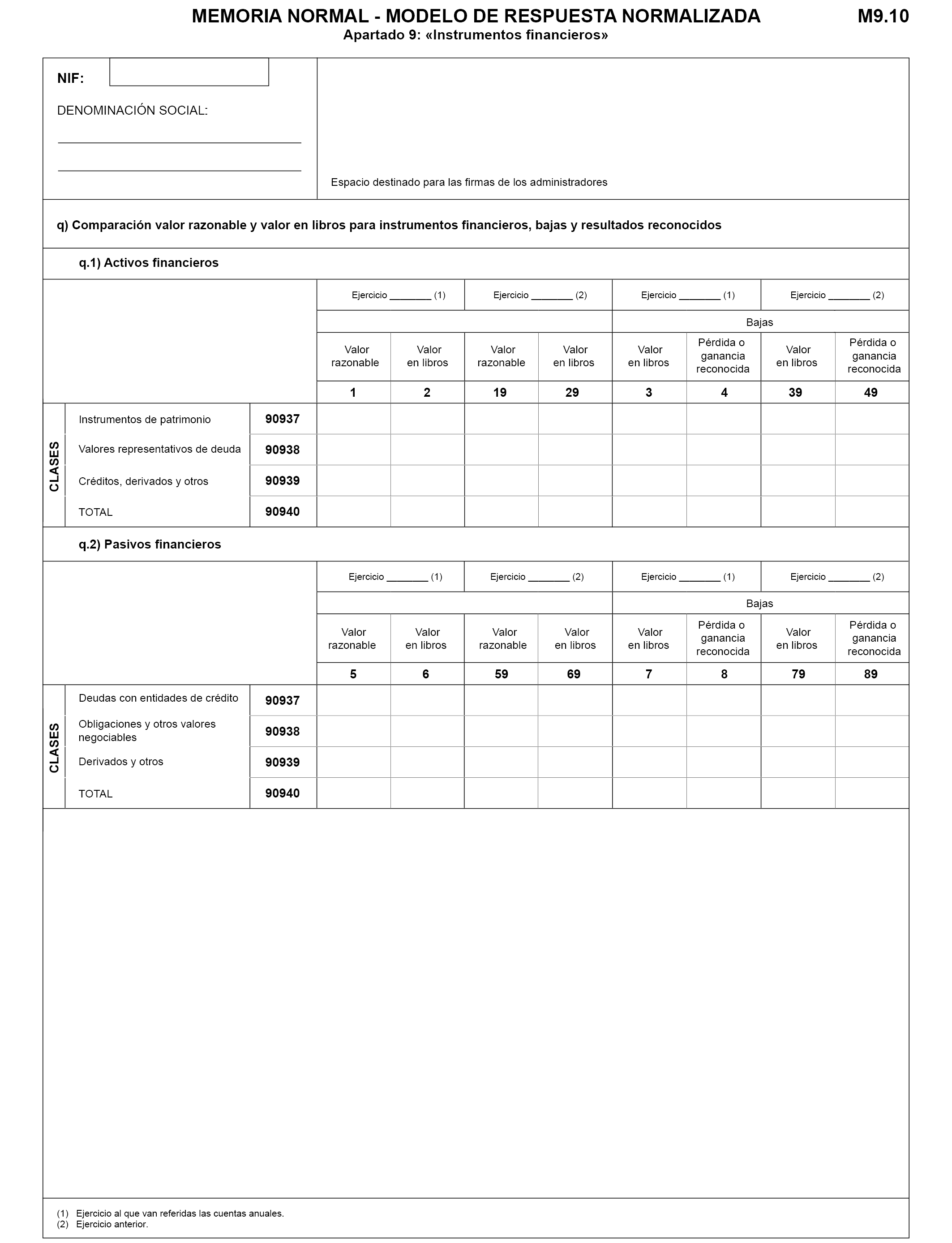 MEMORIA NORMAL - MODELO DE RESPUESTA NORMALIZADA M9.10
Apartado 9: «Instrumentos financieros»

NIF:

DENOMINACIÓN SOCIAL:

Espacio destinado para las firmas de los administradores

q) Comparación valor razonable y valor en libros para instrumentos financieros, bajas y resultados reconocidos

q.1) Activos financieros

| | | | Ejercicio ________ (1) | | Ejercicio ________ (2) | | Ejercicio ________ (1) | | Ejercicio ________ (2) | |
|---|---|---|---|---|---|---|---|---|---|---|
| | | | | | | | Bajas | | | |
| | | | Valor razonable | Valor en libros | Valor razonable | Valor en libros | Valor en libros | Pérdida o ganancia reconocida | Valor en libros | Pérdida o ganancia reconocida |
| | | | 1 | 2 | 19 | 29 | 3 | 4 | 39 | 49 |
| CLASES | Instrumentos de patrimonio | 90937 | | | | | | | | |
| | Valores representativos de deuda | 90938 | | | | | | | | |
| | Créditos, derivados y otros | 90939 | | | | | | | | |
| | TOTAL | 90940 | | | | | | | | |

q.2) Pasivos financieros

| | | | Ejercicio ________ (1) | | Ejercicio ________ (2) | | Ejercicio ________ (1) | | Ejercicio ________ (2) | |
|---|---|---|---|---|---|---|---|---|---|---|
| | | | | | | | Bajas | | | |
| | | | Valor razonable | Valor en libros | Valor razonable | Valor en libros | Valor en libros | Pérdida o ganancia reconocida | Valor en libros | Pérdida o ganancia reconocida |
| | | | 5 | 6 | 59 | 69 | 7 | 8 | 79 | 89 |
| CLASES | Deudas con entidades de crédito | 90937 | | | | | | | | |
| | Obligaciones y otros valores negociables | 90938 | | | | | | | | |
| | Derivados y otros | 90939 | | | | | | | | |
| | TOTAL | 90940 | | | | | | | | |

(1) Ejercicio al que van referidas las cuentas anuales.
(2) Ejercicio anterior.